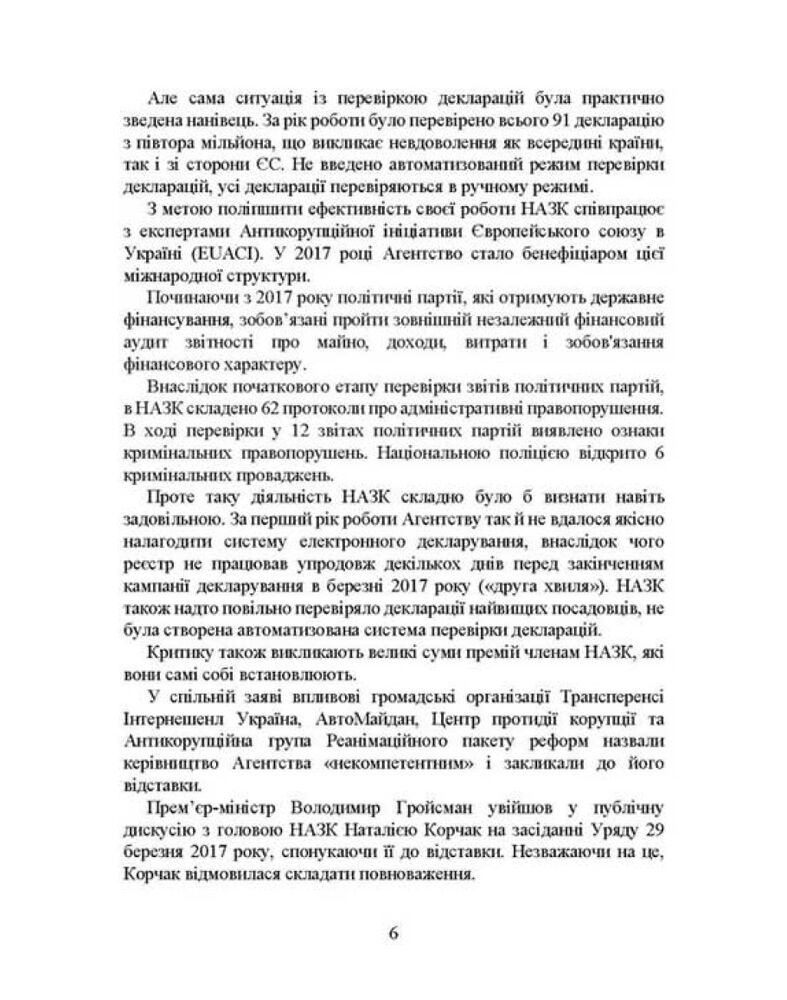 Але сама ситуація із перевіркою декларацій була практично зведена нанівець. За рік роботи було перевірено всього 91 декларацію з півтора мільйона, що викликає невдоволення як всередині країни, так і зі сторони ЄС. Не введено автоматизований режим перевірки декларацій, усі декларації перевіряються в ручному режимі.

З метою поліпшити ефективність своєї роботи НАЗК співпрацює з експертами Антикорупційної ініціативи Європейського союзу в Україні (EUACI). У 2017 році Агентство стало бенефіціаром цієї міжнародної структури.

Починаючи з 2017 року політичні партії, які отримують державне фінансування, зобов'язані пройти зовнішній незалежний фінансовий аудит звітності про майно, доходи, витрати і зобов'язання фінансового характеру.

Внаслідок початкового етапу перевірки звітів політичних партій, в НАЗК складено 62 протоколи про адміністративні правопорушення. В ході перевірки у 12 звітах політичних партій виявлено ознаки кримінальних правопорушень. Національною поліцією відкрито 6 кримінальних проваджень.

Проте таку діяльність НАЗК складно було б визнати навіть задовільною. За перший рік роботи Агентству так й не вдалося якісно налагодити систему електронного декларування, внаслідок чого реєстр не працював упродовж декількох днів перед закінченням кампанії декларування в березні 2017 року («друга хвиля»). НАЗК також надто повільно перевіряло декларації найвищих посадовців, не була створена автоматизована система перевірки декларацій.

Критику також викликають великі суми премій членам НАЗК, які вони самі собі встановлюють.

У спільній заяві впливові громадські організації Трансперенсі Інтернешенл Україна, АвтоМайдан, Центр протидії корупції та Антикорупційна група Реанімаційного пакету реформ назвали керівництво Агентства «некомпетентним» і закликали до його відставки.

Прем'єр-міністр Володимир Гройсман увійшов у публічну дискусію з головою НАЗК Наталією Корчак на засіданні Уряду 29 березня 2017 року, спонукаючи її до відставки. Незважаючи на це, Корчак відмовилася складати повноваження.

6